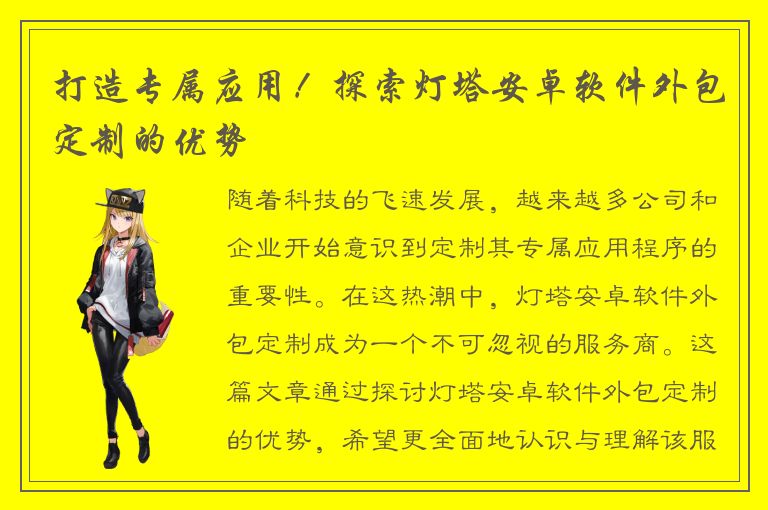 打造专属应用！探索灯塔安卓软件外包定制的优势

随着科技的飞速发展，越来越多公司和企业开始意识到定制其专属应用程序的重要性。在这热潮中，灯塔安卓软件外包定制成为一个不可忽视的服务商。这篇文章通过探讨灯塔安卓软件外包定制的优势，希望更全面地认识与理解该服